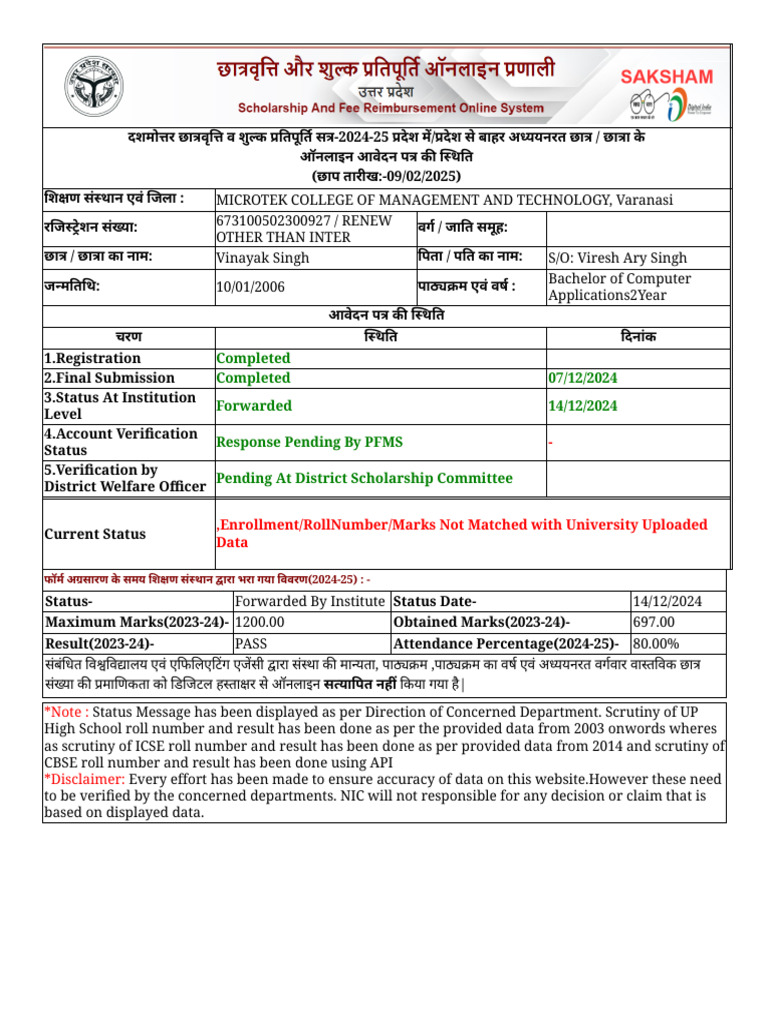 छात्रवृत्ति और शुल्क प्रतिपूर्ति ऑनलाइन प्रणाली
उत्तर प्रदेश
Scholarship And Fee Reimbursement Online System

SAKSHAM

Digital India

दशमोत्तर छात्रवृत्ति व शुल्क प्रतिपूर्ति सत्र-2024-25 प्रदेश में/प्रदेश से बाहर अध्ययनरत छात्र / छात्रा के ऑनलाइन आवेदन पत्र की स्थिति
(छाप तारीख:-09/02/2025)

| शिक्षण संस्थान एवं जिला : | MICROTEK COLLEGE OF MANAGEMENT AND TECHNOLOGY, Varanasi | | |
|---|---|---|---|
| रजिस्ट्रेशन संख्या: | 673100502300927 / RENEW OTHER THAN INTER | वर्ग / जाति समूह: | |
| छात्र / छात्रा का नाम: | Vinayak Singh | पिता / पति का नाम: | S/O: Viresh Ary Singh |
| जन्मतिथि: | 10/01/2006 | पाठ्यक्रम एवं वर्ष : | Bachelor of Computer Applications2Year |

आवेदन पत्र की स्थिति

| चरण | स्थिति | दिनांक |
|---|---|---|
| 1.Registration | Completed | |
| 2.Final Submission | Completed | 07/12/2024 |
| 3.Status At Institution Level | Forwarded | 14/12/2024 |
| 4.Account Verification Status | Response Pending By PFMS | - |
| 5.Verification by District Welfare Officer | Pending At District Scholarship Committee | |
| Current Status | ,Enrollment/RollNumber/Marks Not Matched with University Uploaded Data | |

फॉर्म अग्रसारण के समय शिक्षण संस्थान द्वारा भरा गया विवरण(2024-25) : -

| Status- | Forwarded By Institute | Status Date- | 14/12/2024 |
|---|---|---|---|
| Maximum Marks(2023-24)- | 1200.00 | Obtained Marks(2023-24)- | 697.00 |
| Result(2023-24)- | PASS | Attendance Percentage(2024-25)- | 80.00% |

संबंधित विश्वविद्यालय एवं एफिलिएटिंग एजेंसी द्वारा संस्था की मान्यता, पाठ्यक्रम ,पाठ्यक्रम का वर्ष एवं अध्ययनरत वर्गवार वास्तविक छात्र संख्या की प्रमाणिकता को डिजिटल हस्ताक्षर से ऑनलाइन सत्यापित नहीं किया गया है|

*Note : Status Message has been displayed as per Direction of Concerned Department. Scrutiny of UP High School roll number and result has been done as per the provided data from 2003 onwords wheres as scrutiny of ICSE roll number and result has been done as per provided data from 2014 and scrutiny of CBSE roll number and result has been done using API
*Disclaimer: Every effort has been made to ensure accuracy of data on this website.However these need to be verified by the concerned departments. NIC will not responsible for any decision or claim that is based on displayed data.